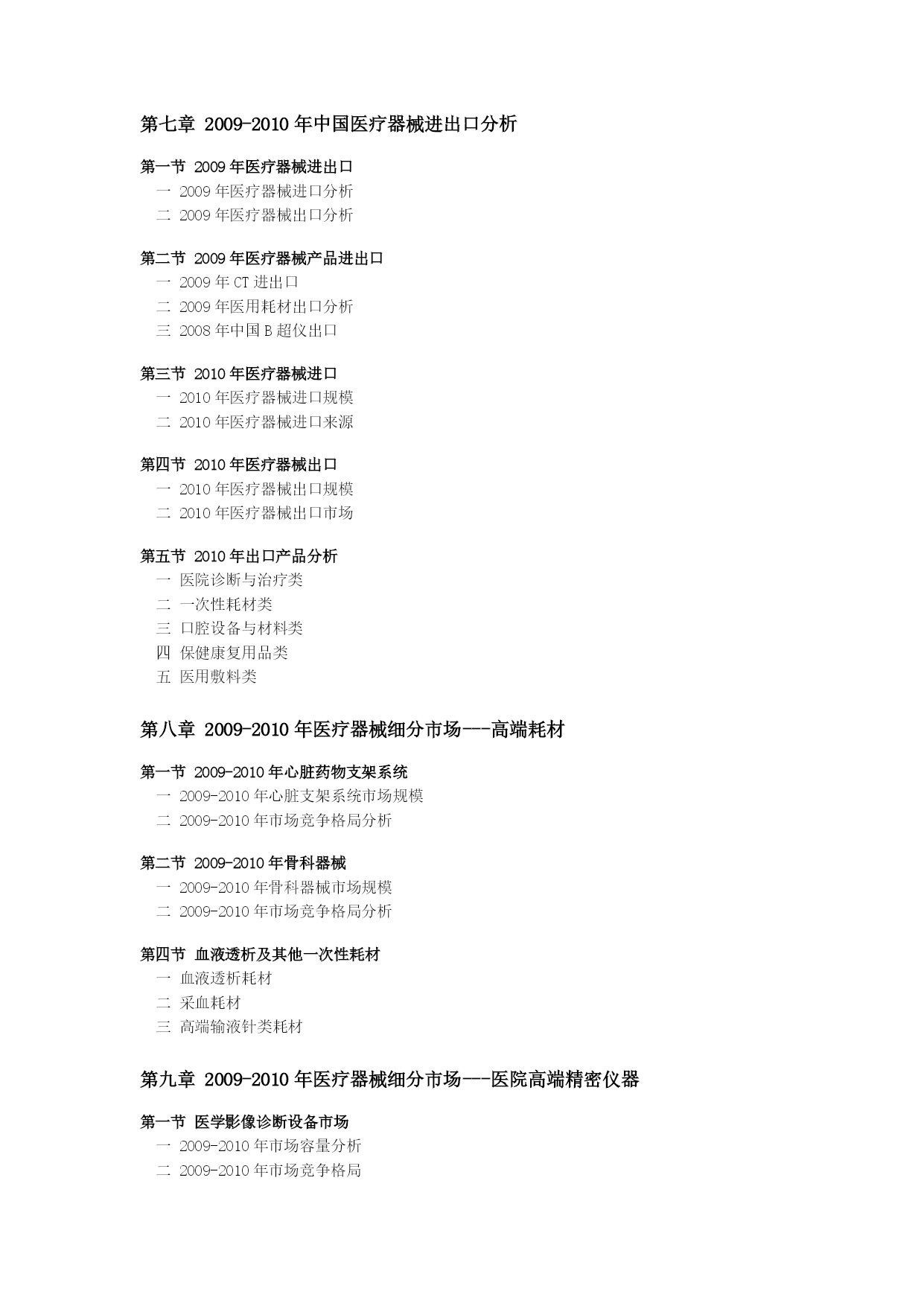 第七章 2009-2010 年中国医疗器械进出口分析

第一节 2009 年医疗器械进出口
一 2009 年医疗器械进口分析
二 2009 年医疗器械出口分析

第二节 2009 年医疗器械产品进出口
一 2009 年 CT 进出口
二 2009 年医用耗材出口分析
三 2008 年中国 B 超仪出口

第三节 2010 年医疗器械进口
一 2010 年医疗器械进口规模
二 2010 年医疗器械进口来源

第四节 2010 年医疗器械出口
一 2010 年医疗器械出口规模
二 2010 年医疗器械出口市场

第五节 2010 年出口产品分析
一 医院诊断与治疗类
二 一次性耗材类
三 口腔设备与材料类
四 保健康复用品类
五 医用敷料类

第八章 2009-2010 年医疗器械细分市场---高端耗材

第一节 2009-2010 年心脏药物支架系统
一 2009-2010 年心脏支架系统市场规模
二 2009-2010 年市场竞争格局分析

第二节 2009-2010 年骨科器械
一 2009-2010 年骨科器械市场规模
二 2009-2010 年市场竞争格局分析

第四节 血液透析及其他一次性耗材
一 血液透析耗材
二 采血耗材
三 高端输液针类耗材

第九章 2009-2010 年医疗器械细分市场---医院高端精密仪器

第一节 医学影像诊断设备市场
一 2009-2010 年市场容量分析
二 2009-2010 年市场竞争格局